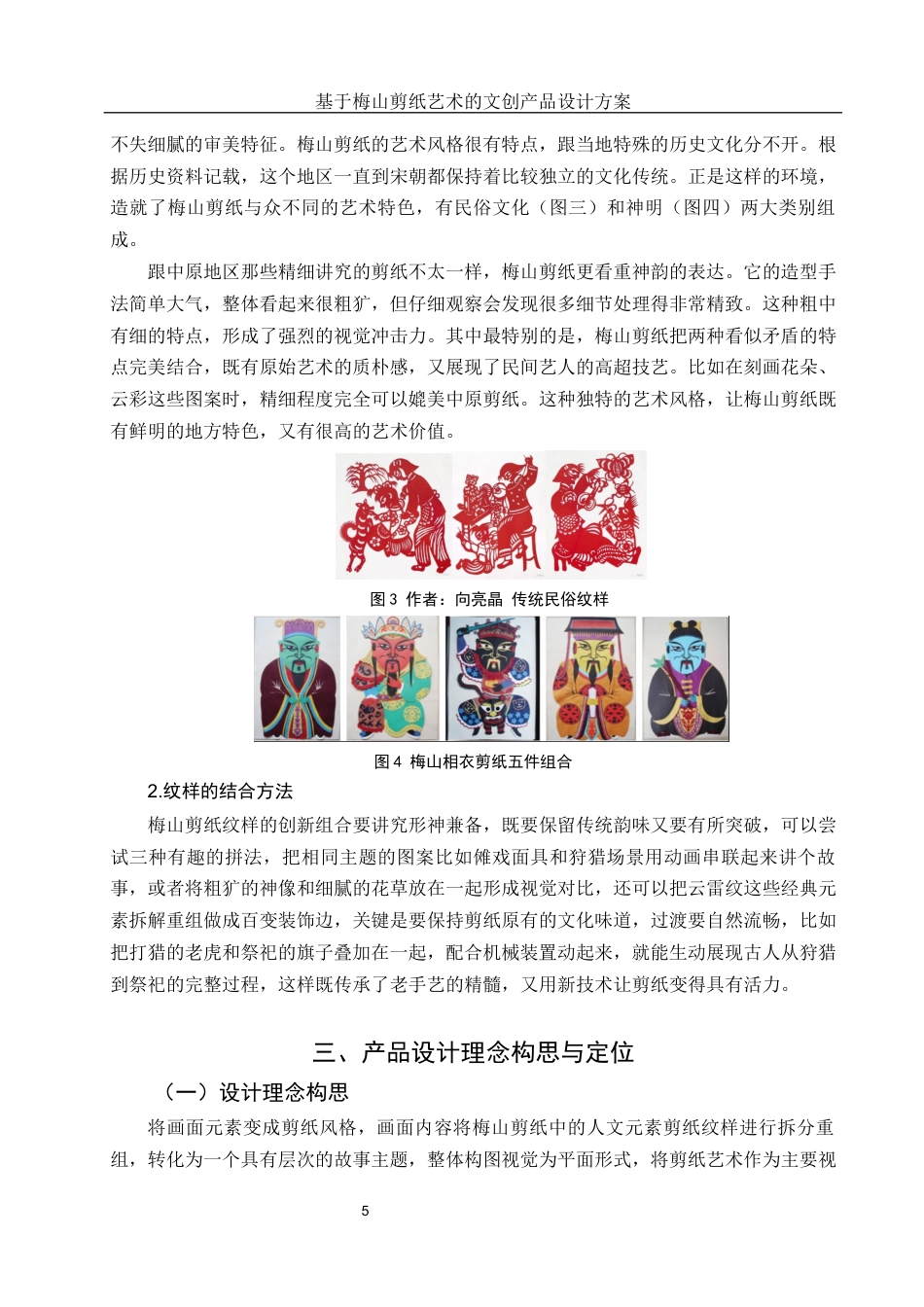 基于梅山剪纸艺术的文创产品设计方案

不失细腻的审美特征。梅山剪纸的艺术风格很有特点，跟当地特殊的历史文化分不开。根据历史资料记载，这个地区一直到宋朝都保持着比较独立的文化传统。正是这样的环境，造就了梅山剪纸与众不同的艺术特色，有民俗文化（图三）和神明（图四）两大类别组成。

跟中原地区那些精细讲究的剪纸不太一样，梅山剪纸更看重神韵的表达。它的造型手法简单大气，整体看起来很粗犷，但仔细观察会发现很多细节处理得非常精致。这种粗中有细的特点，形成了强烈的视觉冲击力。其中最特别的是，梅山剪纸把两种看似矛盾的特点完美结合，既有原始艺术的质朴感，又展现了民间艺人的高超技艺。比如在刻画花朵、云彩这些图案时，精细程度完全可以媲美中原剪纸。这种独特的艺术风格，让梅山剪纸既有鲜明的地方特色，又有很高的艺术价值。

图 3 作者：向亮晶 传统民俗纹样

图 4 梅山相衣剪纸五件组合

2.纹样的结合方法

梅山剪纸纹样的创新组合要讲究形神兼备，既要保留传统韵味又要有所突破，可以尝试三种有趣的拼法，把相同主题的图案比如傩戏面具和狩猎场景用动画串联起来讲个故事，或者将粗犷的神像和细腻的花草放在一起形成视觉对比，还可以把云雷纹这些经典元素拆解重组做成百变装饰边，关键是要保持剪纸原有的文化味道，过渡要自然流畅，比如把打猎的老虎和祭祀的旗子叠加在一起，配合机械装置动起来，就能生动展现古人从狩猎到祭祀的完整过程，这样既传承了老手艺的精髓，又用新技术让剪纸变得具有活力。

三、产品设计理念构思与定位

（一）设计理念构思

将画面元素变成剪纸风格，画面内容将梅山剪纸中的人文元素剪纸纹样进行拆分重组，转化为一个具有层次的故事主题，整体构图视觉为平面形式，将剪纸艺术作为主要视

5